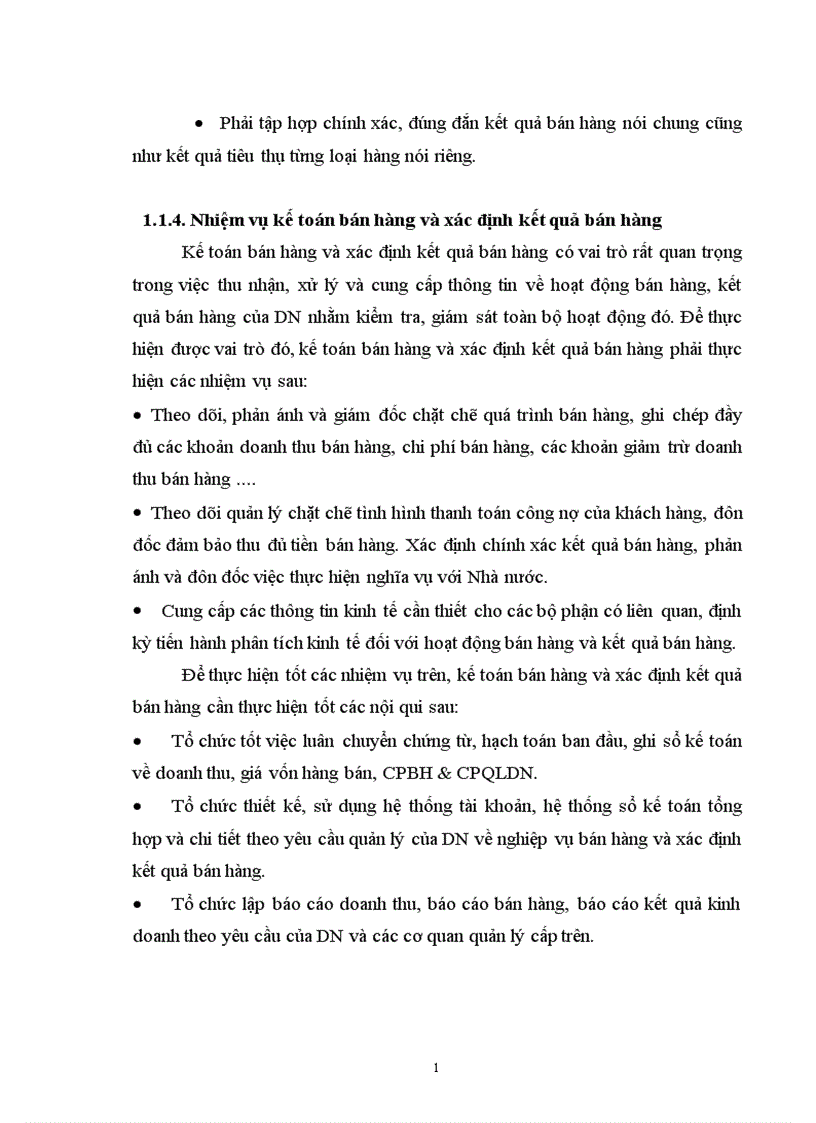 • Phải tập hợp chính xác, đúng đắn kết quả bán hàng nói chung cũng như kết quả tiêu thụ từng loại hàng nói riêng.

1.1.4. Nhiệm vụ kế toán bán hàng và xác định kết quả bán hàng

Kế toán bán hàng và xác định kết quả bán hàng có vai trò rất quan trọng trong việc thu nhận, xử lý và cung cấp thông tin về hoạt động bán hàng, kết quả bán hàng của DN nhằm kiểm tra, giám sát toàn bộ hoạt động đó. Để thực hiện được vai trò đó, kế toán bán hàng và xác định kết quả bán hàng phải thực hiện các nhiệm vụ sau:

• Theo dõi, phản ánh và giám đốc chặt chẽ quá trình bán hàng, ghi chép đầy đủ các khoản doanh thu bán hàng, chi phí bán hàng, các khoản giảm trừ doanh thu bán hàng ....

• Theo dõi quản lý chặt chẽ tình hình thanh toán công nợ của khách hàng, đôn đốc đảm bảo thu đủ tiền bán hàng. Xác định chính xác kết quả bán hàng, phản ánh và đôn đốc việc thực hiện nghĩa vụ với Nhà nước.

• Cung cấp các thông tin kinh tế cần thiết cho các bộ phận có liên quan, định kỳ tiến hành phân tích kinh tế đối với hoạt động bán hàng và kết quả bán hàng.

Để thực hiện tốt các nhiệm vụ trên, kế toán bán hàng và xác định kết quả bán hàng cần thực hiện tốt các nội qui sau:

• Tổ chức tốt việc luân chuyển chứng từ, hạch toán ban đầu, ghi sổ kế toán về doanh thu, giá vốn hàng bán, CPBH & CPQLDN.

• Tổ chức thiết kế, sử dụng hệ thống tài khoản, hệ thống sổ kế toán tổng hợp và chi tiết theo yêu cầu quản lý của DN về nghiệp vụ bán hàng và xác định kết quả bán hàng.

• Tổ chức lập báo cáo doanh thu, báo cáo bán hàng, báo cáo kết quả kinh doanh theo yêu cầu của DN và các cơ quan quản lý cấp trên.

1